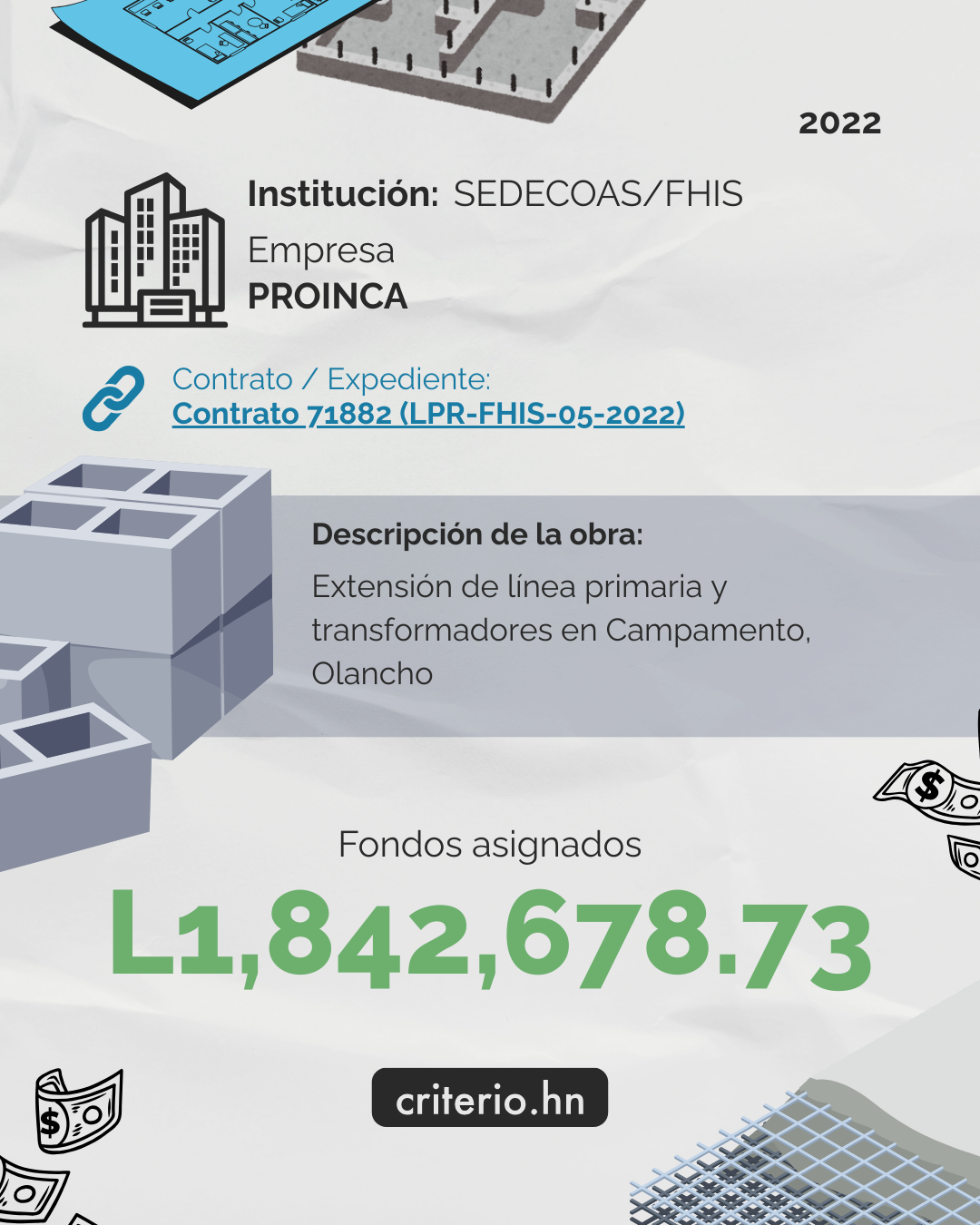 2022

Institución: SEDECOAS/FHIS

Empresa

PROINCA

Contrato / Expediente:

Contrato 71882 (LPR-FHIS-05-2022)

Descripción de la obra:

Extensión de línea primaria y transformadores en Campamento, Olancho

Fondos asignados

L1,842,678.73

criterio.hn